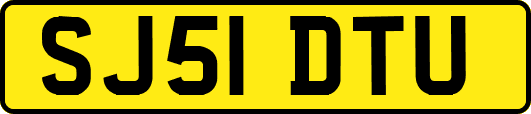 SJ51 DTU